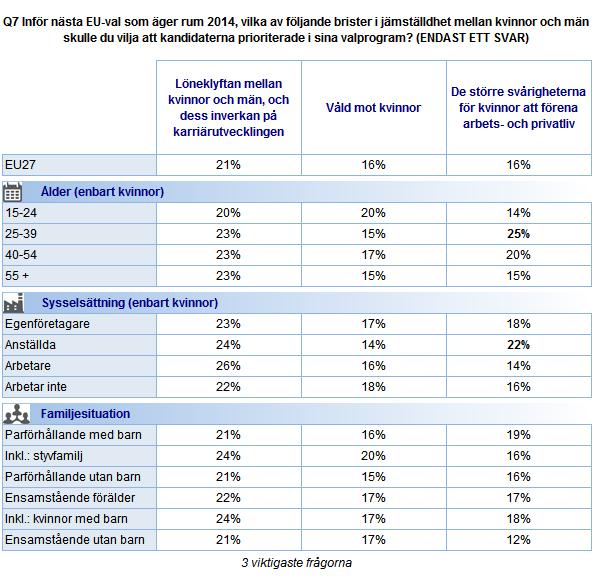 Q7 Inför nästa EU-val som äger rum 2014, vilka av följande brister i jämställdhet mellan kvinnor och män skulle du vilja att kandidaterna prioriterade i sina valprogram? (ENDAST ETT SVAR)

| | Löneklyftan mellan kvinnor och män, och dess inverkan på karriärutvecklingen | Våld mot kvinnor | De större svårigheterna för kvinnor att förena arbets- och privatliv |
|---|---|---|---|
| EU27 | 21% | 16% | 16% |
| Ålder (enbart kvinnor) | | | |
| 15-24 | 20% | 20% | 14% |
| 25-39 | 23% | 15% | 25% |
| 40-54 | 23% | 17% | 20% |
| 55 + | 23% | 15% | 15% |
| Sysselsättning (enbart kvinnor) | | | |
| Egenföretagare | 23% | 17% | 18% |
| Anställda | 24% | 14% | 22% |
| Arbetare | 26% | 16% | 14% |
| Arbetar inte | 22% | 18% | 16% |
| Familjesituation | | | |
| Parförhållande med barn | 21% | 16% | 19% |
| Inkl.: styvfamilj | 24% | 20% | 16% |
| Parförhållande utan barn | 21% | 15% | 16% |
| Ensamstående förälder | 22% | 17% | 17% |
| Inkl.: kvinnor med barn | 24% | 17% | 18% |
| Ensamstående utan barn | 21% | 17% | 12% |

3 viktigaste frågorna